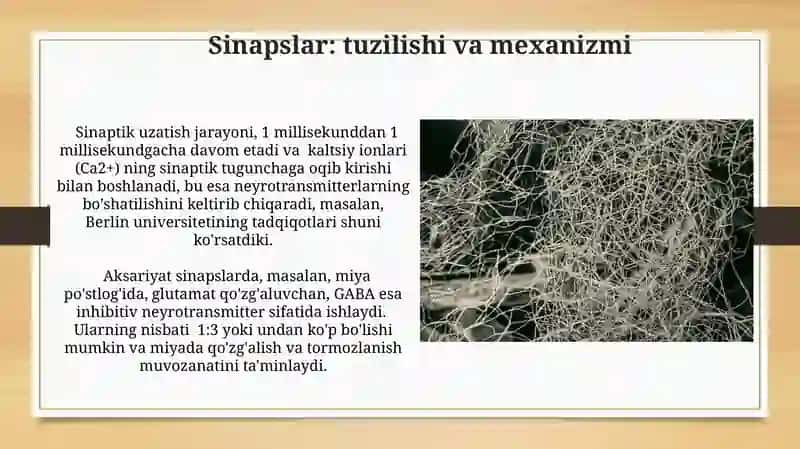 Sinapslar: tuzilishi va mexanizmi

Sinaptik uzatish jarayoni, 1 millisekunddan 1 millisekundgacha davom etadi va kaltsiy ionlari (Ca2+) ning sinaptik tugunchaga oqib kirishi bilan boshlanadi, bu esa neyrotransmitterlarning bo'shatilishini keltirib chiqaradi, masalan, Berlin universitetining tadqiqotlari shuni ko'rsatdiki.

Aksariyat sinapslarda, masalan, miya po'stlog'ida, glutamat qo'zg'aluvchan, GABA esa inhibitiv neyrotransmitter sifatida ishlaydi. Ularning nisbati 1:3 yoki undan ko'p bo'lishi mumkin va miyada qo'zg'alish va tormozlanish muvozanatini ta'minlaydi.